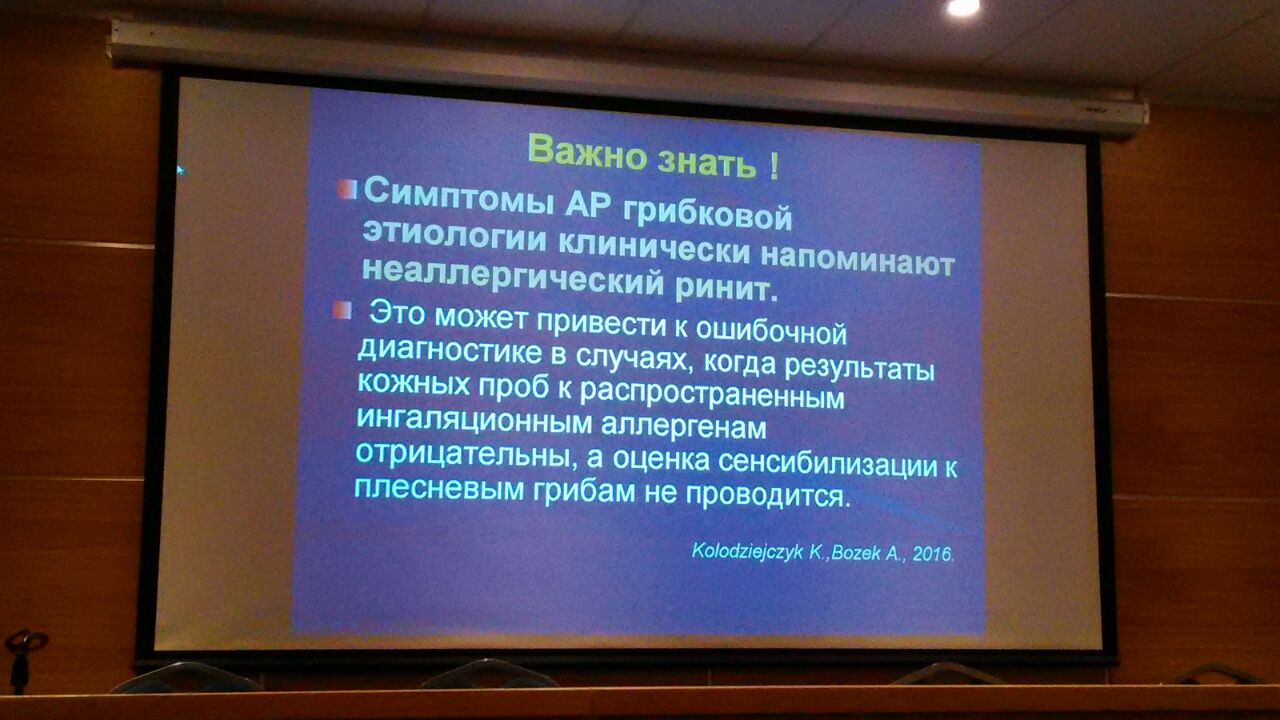 Важно знать !

Симптомы АР грибковой этиологии клинически напоминают неаллергический ринит.

Это может привести к ошибочной диагностике в случаях, когда результаты кожных проб к распространенным ингаляционным аллергенам отрицательны, а оценка сенсибилизации к плесневым грибам не проводится.

Kolodziejczyk K.,Bozek A., 2016.